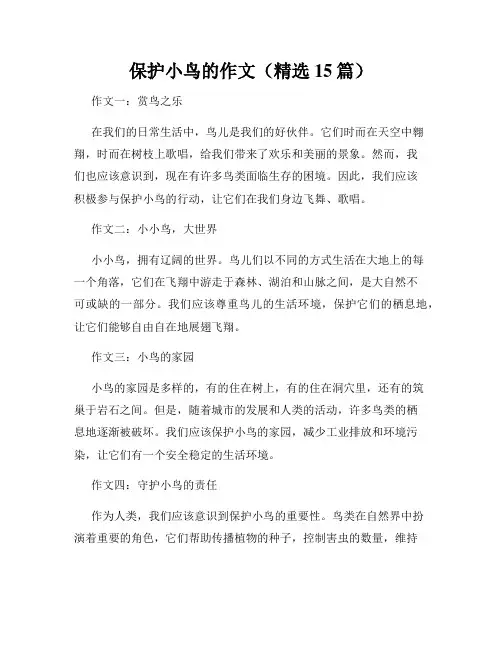 保护小鸟的作文（精选 15 篇）

作文一：赏鸟之乐

在我们的日常生活中，鸟儿是我们的好伙伴。它们时而在天空中翱翔，时而在树枝上歌唱，给我们带来了欢乐和美丽的景象。然而，我们也应该意识到，现在有许多鸟类面临生存的困境。因此，我们应该积极参与保护小鸟的行动，让它们在我们身边飞舞、歌唱。

作文二：小小鸟，大世界

小小鸟，拥有辽阔的世界。鸟儿们以不同的方式生活在大地上的每一个角落，它们在飞翔中游走于森林、湖泊和山脉之间，是大自然不可或缺的一部分。我们应该尊重鸟儿的生活环境，保护它们的栖息地，让它们能够自由自在地展翅飞翔。

作文三：小鸟的家园

小鸟的家园是多样的，有的住在树上，有的住在洞穴里，还有的筑巢于岩石之间。但是，随着城市的发展和人类的活动，许多鸟类的栖息地逐渐被破坏。我们应该保护小鸟的家园，减少工业排放和环境污染，让它们有一个安全稳定的生活环境。

作文四：守护小鸟的责任

作为人类，我们应该意识到保护小鸟的重要性。鸟类在自然界中扮演着重要的角色，它们帮助传播植物的种子，控制害虫的数量，维持